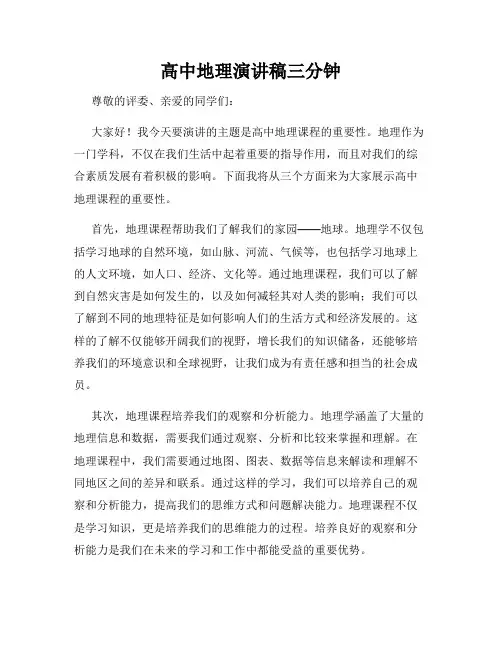 高中地理演讲稿三分钟

尊敬的评委、亲爱的同学们：

大家好！我今天要演讲的主题是高中地理课程的重要性。地理作为一门学科，不仅在我们生活中起着重要的指导作用，而且对我们的综合素质发展有着积极的影响。下面我将从三个方面来为大家展示高中地理课程的重要性。

首先，地理课程帮助我们了解我们的家园——地球。地理学不仅包括学习地球的自然环境，如山脉、河流、气候等，也包括学习地球上的人文环境，如人口、经济、文化等。通过地理课程，我们可以了解到自然灾害是如何发生的，以及如何减轻其对人类的影响；我们可以了解到不同的地理特征是如何影响人们的生活方式和经济发展的。这样的了解不仅能够开阔我们的视野，增长我们的知识储备，还能够培养我们的环境意识和全球视野，让我们成为有责任感和担当的社会成员。

其次，地理课程培养我们的观察和分析能力。地理学涵盖了大量的地理信息和数据，需要我们通过观察、分析和比较来掌握和理解。在地理课程中，我们需要通过地图、图表、数据等信息来解读和理解不同地区之间的差异和联系。通过这样的学习，我们可以培养自己的观察和分析能力，提高我们的思维方式和问题解决能力。地理课程不仅是学习知识，更是培养我们的思维能力的过程。培养良好的观察和分析能力是我们在未来的学习和工作中都能受益的重要优势。